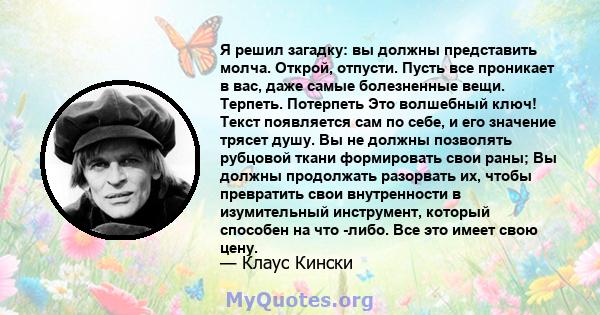 Я решил загадку: вы должны представить молча. Открой, отпусти. Пусть все проникает в вас, даже самые болезненные вещи. Терпеть. Потерпеть Это волшебный ключ! Текст появляется сам по себе, и его значение трясет душу. Вы не должны позволять рубцовой ткани формировать свои раны; Вы должны продолжать разорвать их, чтобы превратить свои внутренности в изумительный инструмент, который способен на что -либо. Все это имеет свою цену.
— Клаус Кински

MyQuotes.org